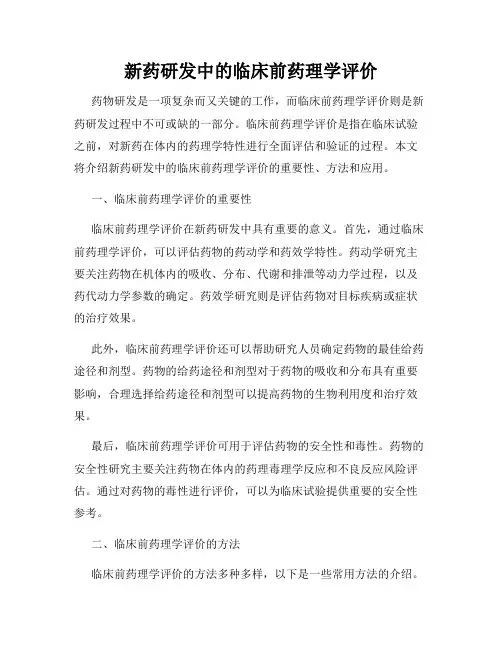 新药研发中的临床前药理学评价

药物研发是一项复杂而又关键的工作，而临床前药理学评价则是新药研发过程中不可或缺的一部分。临床前药理学评价是指在临床试验之前，对新药在体内的药理学特性进行全面评估和验证的过程。本文将介绍新药研发中的临床前药理学评价的重要性、方法和应用。

一、临床前药理学评价的重要性

临床前药理学评价在新药研发中具有重要的意义。首先，通过临床前药理学评价，可以评估药物的药动学和药效学特性。药动学研究主要关注药物在机体内的吸收、分布、代谢和排泄等动力学过程，以及药代动力学参数的确定。药效学研究则是评估药物对目标疾病或症状的治疗效果。

此外，临床前药理学评价还可以帮助研究人员确定药物的最佳给药途径和剂型。药物的给药途径和剂型对于药物的吸收和分布具有重要影响，合理选择给药途径和剂型可以提高药物的生物利用度和治疗效果。

最后，临床前药理学评价可用于评估药物的安全性和毒性。药物的安全性研究主要关注药物在体内的药理毒理学反应和不良反应风险评估。通过对药物的毒性进行评价，可以为临床试验提供重要的安全性参考。

二、临床前药理学评价的方法

临床前药理学评价的方法多种多样，以下是一些常用方法的介绍。